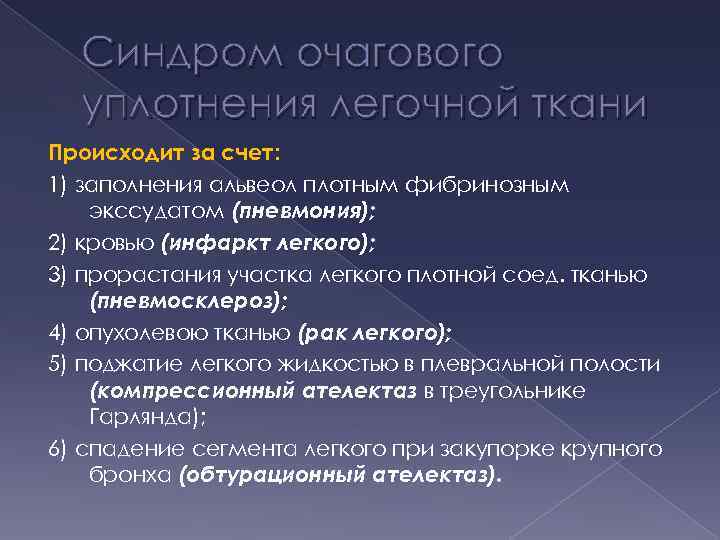 Синдром очагового уплотнения легочной ткани

Происходит за счет:

1) заполнения альвеол плотным фибринозным экссудатом (пневмония);

2) кровью (инфаркт легкого);

3) прорастания участка легкого плотной соед. тканью (пневмосклероз);

4) опухолевою тканью (рак легкого);

5) поджатие легкого жидкостью в плевральной полости (компрессионный ателектаз в треугольнике Гарлянда);

6) спадение сегмента легкого при закупорке крупного бронха (обтурационный ателектаз).